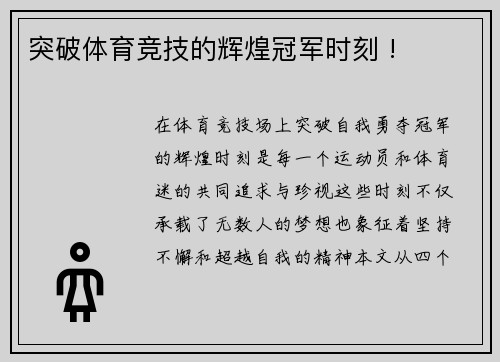 突破体育竞技的辉煌冠军时刻！

在体育竞技场上突破自我勇夺冠军的辉煌时刻是每一个运动员和体育迷的共同追求与珍视这些时刻不仅承载了无数人的梦想也象征着坚持不懈和超越自我的精神本文从四个